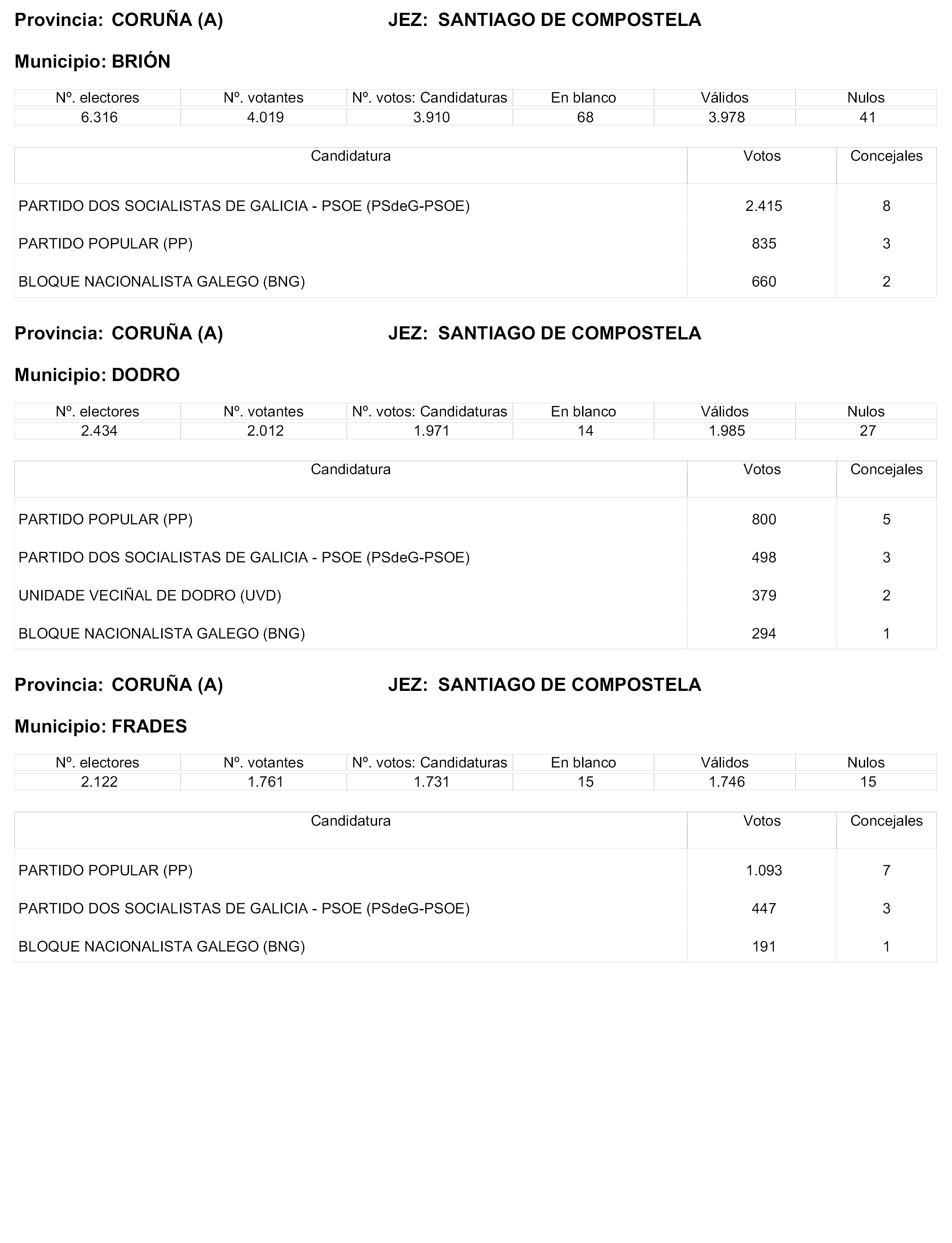 Provincia: CORUÑA (A) JEZ: SANTIAGO DE COMPOSTELA

Municipio: BRIÓN

| Nº. electores | Nº. votantes | Nº. votos: Candidaturas | En blanco | Válidos | Nulos |
|---|---|---|---|---|---|
| 6.316 | 4.019 | 3.910 | 68 | 3.978 | 41 |

| Candidatura | Votos | Concejales |
|---|---|---|
| PARTIDO DOS SOCIALISTAS DE GALICIA - PSOE (PSdeG-PSOE) | 2.415 | 8 |
| PARTIDO POPULAR (PP) | 835 | 3 |
| BLOQUE NACIONALISTA GALEGO (BNG) | 660 | 2 |

Provincia: CORUÑA (A) JEZ: SANTIAGO DE COMPOSTELA

Municipio: DODRO

| Nº. electores | Nº. votantes | Nº. votos: Candidaturas | En blanco | Válidos | Nulos |
|---|---|---|---|---|---|
| 2.434 | 2.012 | 1.971 | 14 | 1.985 | 27 |

| Candidatura | Votos | Concejales |
|---|---|---|
| PARTIDO POPULAR (PP) | 800 | 5 |
| PARTIDO DOS SOCIALISTAS DE GALICIA - PSOE (PSdeG-PSOE) | 498 | 3 |
| UNIDADE VECIÑAL DE DODRO (UVD) | 379 | 2 |
| BLOQUE NACIONALISTA GALEGO (BNG) | 294 | 1 |

Provincia: CORUÑA (A) JEZ: SANTIAGO DE COMPOSTELA

Municipio: FRADES

| Nº. electores | Nº. votantes | Nº. votos: Candidaturas | En blanco | Válidos | Nulos |
|---|---|---|---|---|---|
| 2.122 | 1.761 | 1.731 | 15 | 1.746 | 15 |

| Candidatura | Votos | Concejales |
|---|---|---|
| PARTIDO POPULAR (PP) | 1.093 | 7 |
| PARTIDO DOS SOCIALISTAS DE GALICIA - PSOE (PSdeG-PSOE) | 447 | 3 |
| BLOQUE NACIONALISTA GALEGO (BNG) | 191 | 1 |